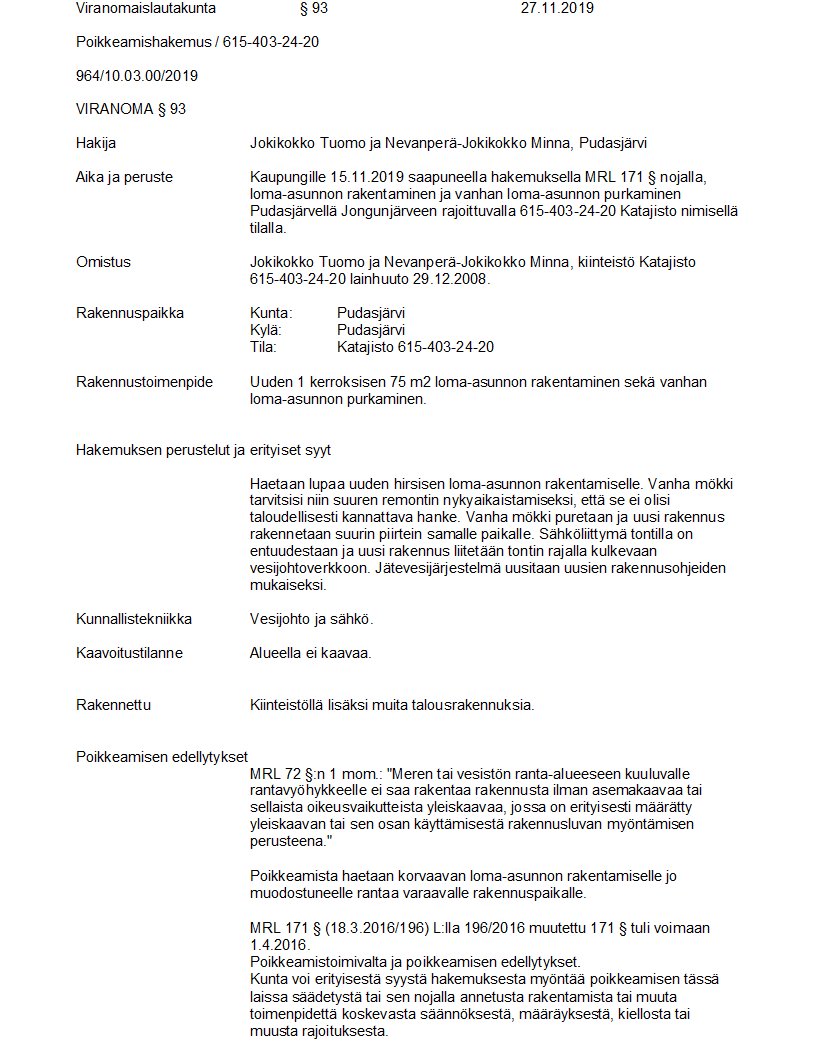 Viranomaislautakunta § 93 27.11.2019

Poikkeamishakemus / 615-403-24-20

964/10.03.00/2019

VIRANOMA § 93

Hakija Jokikokko Tuomo ja Nevanperä-Jokikokko Minna, Pudasjärvi

Aika ja peruste Kaupungille 15.11.2019 saapuneella hakemuksella MRL 171 § nojalla, loma-asunnon rakentaminen ja vanhan loma-asunnon purkaminen Pudasjärvellä Jongunjärveen rajoittuvalla 615-403-24-20 Katajisto nimisellä tilalla.

Omistus Jokikokko Tuomo ja Nevanperä-Jokikokko Minna, kiinteistö Katajisto 615-403-24-20 lainhuuto 29.12.2008.

Rakennuspaikka Kunta: Pudasjärvi
Kylä: Pudasjärvi
Tila: Katajisto 615-403-24-20

Rakennustoimenpide Uuden 1 kerroksisen 75 m2 loma-asunnon rakentaminen sekä vanhan loma-asunnon purkaminen.

Hakemuksen perustelut ja erityiset syyt

Haetaan lupaa uuden hirsisen loma-asunnon rakentamiselle. Vanha mökki tarvitsisi niin suuren remontin nykyaikaistamiseksi, että se ei olisi taloudellisesti kannattava hanke. Vanha mökki puretaan ja uusi rakennus rakennetaan suurin piirtein samalle paikalle. Sähköliittymä tontilla on entuudestaan ja uusi rakennus liitetään tontin rajalla kulkevaan vesijohtoverkkoon. Jätevesijärjestelmä uusitaan uusien rakennusohjeiden mukaiseksi.

Kunnallistekniikka Vesijohto ja sähkö.

Kaavoitustilanne Alueella ei kaavaa.

Rakennettu Kiinteistöllä lisäksi muita talousrakennuksia.

Poikkeamisen edellytykset
MRL 72 §:n 1 mom.: "Meren tai vesistön ranta-alueeseen kuuluvalle rantavyöhykkeelle ei saa rakentaa rakennusta ilman asemakaavaa tai sellaista oikeusvaikutteista yleiskaavaa, jossa on erityisesti määrätty yleiskaavan tai sen osan käyttämisestä rakennusluvan myöntämisen perusteena."

Poikkeamista haetaan korvaavan loma-asunnon rakentamiselle jo muodostuneelle rantaa varaavalle rakennuspaikalle.

MRL 171 § (18.3.2016/196) L:lla 196/2016 muutettu 171 § tuli voimaan 1.4.2016.
Poikkeamistoimivalta ja poikkeamisen edellytykset.
Kunta voi erityisestä syystä hakemuksesta myöntää poikkeamisen tässä laissa säädetystä tai sen nojalla annetusta rakentamista tai muuta toimenpidettä koskevasta säännöksestä, määräyksestä, kiellosta tai muusta rajoituksesta.